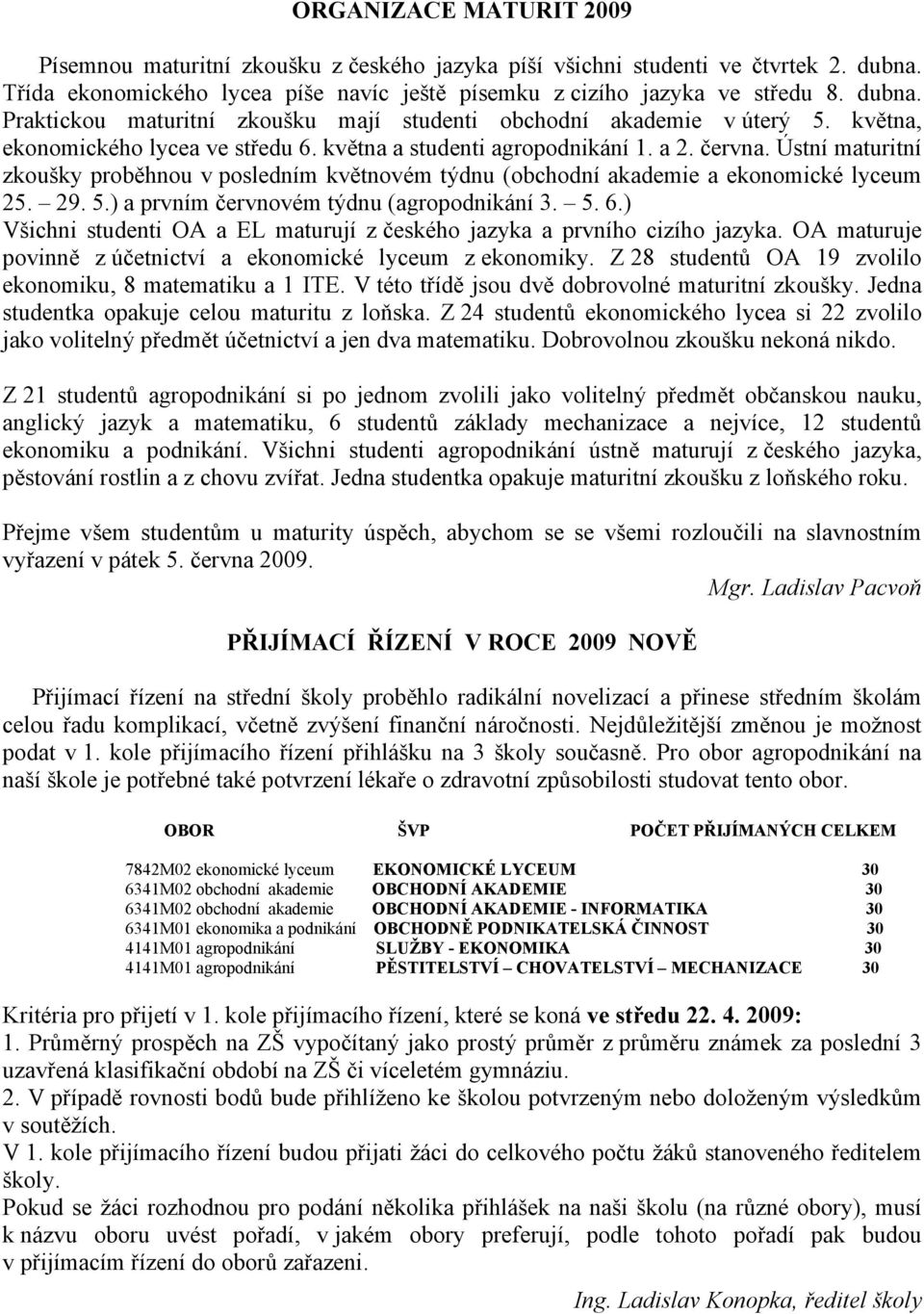 ORGANIZACE MATURIT 2009

Písemnou maturitní zkoušku z českého jazyka píší všichni studenti ve čtvrtek 2. dubna. Třída ekonomického lycea píše navíc ještě písemku z cizího jazyka ve středu 8. dubna. Praktickou maturitní zkoušku mají studenti obchodní akademie v úterý 5. května, ekonomického lycea ve středu 6. května a studenti agropodnikání 1. a 2. června. Ústní maturitní zkoušky proběhnou v posledním květnovém týdnu (obchodní akademie a ekonomické lyceum 25. – 29. 5.) a prvním červnovém týdnu (agropodnikání 3. – 5. 6.) Všichni studenti OA a EL maturují z českého jazyka a prvního cizího jazyka. OA maturuje povinně z účetnictví a ekonomické lyceum z ekonomiky. Z 28 studentů OA 19 zvolilo ekonomiku, 8 matematiku a 1 ITE. V této třídě jsou dvě dobrovolné maturitní zkoušky. Jedna studentka opakuje celou maturitu z loňska. Z 24 studentů ekonomického lycea si 22 zvolilo jako volitelný předmět účetnictví a jen dva matematiku. Dobrovolnou zkoušku nekoná nikdo.

Z 21 studentů agropodnikání si po jednom zvolili jako volitelný předmět občanskou nauku, anglický jazyk a matematiku, 6 studentů základy mechanizace a nejvíce, 12 studentů ekonomiku a podnikání. Všichni studenti agropodnikání ústně maturují z českého jazyka, pěstování rostlin a z chovu zvířat. Jedna studentka opakuje maturitní zkoušku z loňského roku.

Přejme všem studentům u maturity úspěch, abychom se se všemi rozloučili na slavnostním vyřazení v pátek 5. června 2009.

Mgr. Ladislav Pacvoň

PŘIJÍMACÍ ŘÍZENÍ V ROCE 2009 NOVĚ

Přijímací řízení na střední školy proběhlo radikální novelizací a přinese středním školám celou řadu komplikací, včetně zvýšení finanční náročnosti. Nejdůležitější změnou je možnost podat v 1. kole přijímacího řízení přihlášku na 3 školy současně. Pro obor agropodnikání na naší škole je potřebné také potvrzení lékaře o zdravotní způsobilosti studovat tento obor.

| OBOR | ŠVP | POČET PŘIJÍMANÝCH CELKEM |
|---|---|---|
| 7842M02 ekonomické lyceum | EKONOMICKÉ LYCEUM | 30 |
| 6341M02 obchodní akademie | OBCHODNÍ AKADEMIE | 30 |
| 6341M02 obchodní akademie | OBCHODNÍ AKADEMIE - INFORMATIKA | 30 |
| 6341M01 ekonomika a podnikání | OBCHODNĚ PODNIKATELSKÁ ČINNOST | 30 |
| 4141M01 agropodnikání | SLUŽBY - EKONOMIKA | 30 |
| 4141M01 agropodnikání | PĚSTITELSTVÍ – CHOVATELSTVÍ – MECHANIZACE | 30 |

Kritéria pro přijetí v 1. kole přijímacího řízení, které se koná ve středu 22. 4. 2009:
1. Průměrný prospěch na ZŠ vypočítaný jako prostý průměr z průměru známek za poslední 3 uzavřená klasifikační období na ZŠ či víceletém gymnáziu.
2. V případě rovnosti bodů bude přihlíženo ke školou potvrzeným nebo doloženým výsledkům v soutěžích.
V 1. kole přijímacího řízení budou přijati žáci do celkového počtu žáků stanoveného ředitelem školy.
Pokud se žáci rozhodnou pro podání několika přihlášek na naši školu (na různé obory), musí k názvu oboru uvést pořadí, v jakém obory preferují, podle tohoto pořadí pak budou v přijímacím řízení do oborů zařazeni.

Ing. Ladislav Konopka, ředitel školy